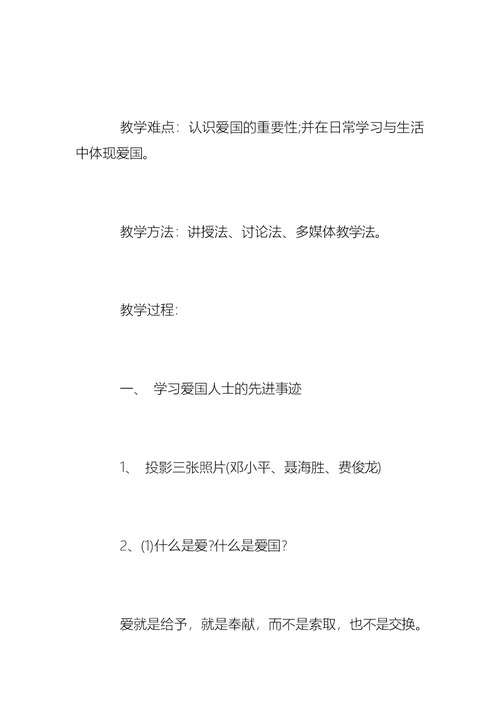 教学难点：认识爱国的重要性;并在日常学习与生活中体现爱国。

教学方法：讲授法、讨论法、多媒体教学法。

教学过程：

一、 学习爱国人士的先进事迹

1、 投影三张照片(邓小平、聂海胜、费俊龙)

2、(1)什么是爱?什么是爱国?

爱就是给予，就是奉献，而不是索取，也不是交换。